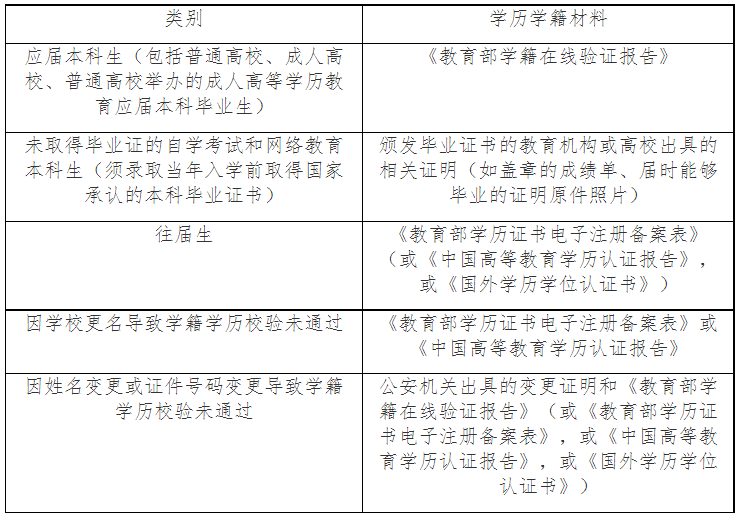 | 类别 | 学历学籍材料 |
|---|---|
| 应届本科生（包括普通高校、成人高校、普通高校举办的成人高等学历教育应届本科毕业生） | 《教育部学籍在线验证报告》 |
| 未取得毕业证的自学考试和网络教育本科生（须录取当年入学前取得国家承认的本科毕业证书） | 颁发毕业证书的教育机构或高校出具的相关证明（如盖章的成绩单、届时能够毕业的证明原件照片） |
| 往届生 | 《教育部学历证书电子注册备案表》（或《中国高等教育学历认证报告》，或《国外学历学位认证书》） |
| 因学校更名导致学籍学历校验未通过 | 《教育部学历证书电子注册备案表》或《中国高等教育学历认证报告》 |
| 因姓名变更或证件号码变更导致学籍学历校验未通过 | 公安机关出具的变更证明和《教育部学籍在线验证报告》（或《教育部学历证书电子注册备案表》，或《中国高等教育学历认证报告》，或《国外学历学位认证书》） |